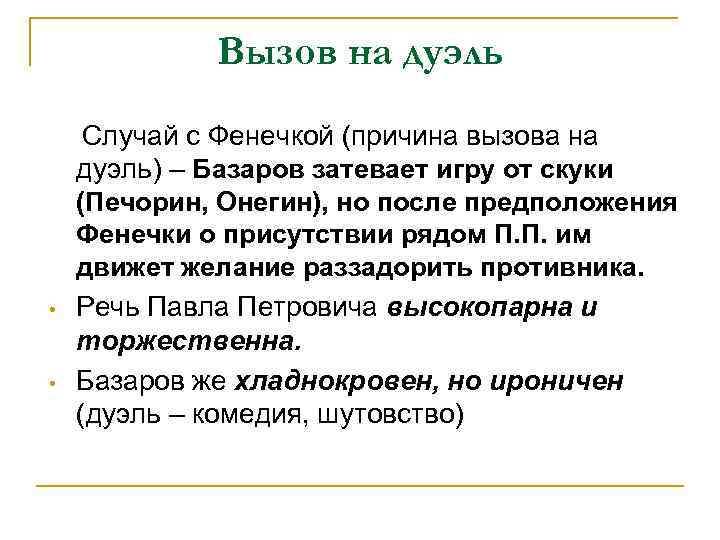 Вызов на дуэль

Случай с Фенечкой (причина вызова на дуэль) – Базаров затевает игру от скуки (Печорин, Онегин), но после предположения Фенечки о присутствии рядом П.П. им движет желание раззадорить противника.

• Речь Павла Петровича высокопарна и торжественна.

• Базаров же хладнокровен, но ироничен (дуэль – комедия, шутовство)